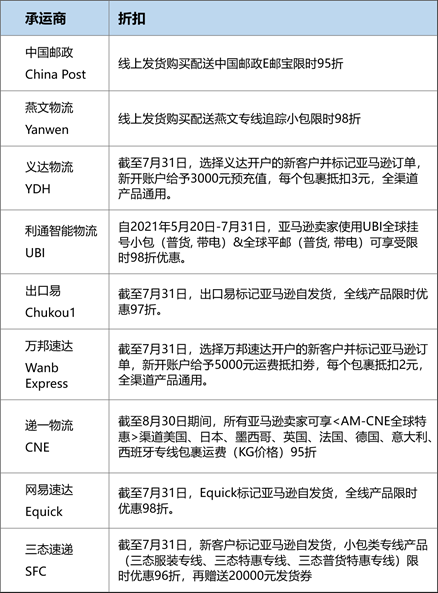 | 承运商 | 折扣 |
|---|---|
| 中国邮政 China Post | 线上发货购买配送中国邮政E邮宝限时95折 |
| 燕文物流 Yanwen | 线上发货购买配送燕文专线追踪小包限时98折 |
| 义达物流 YDH | 截至7月31日，选择义达开户的新客户并标记亚马逊订单，新开账户给予3000元预充值，每个包裹抵扣3元，全渠道产品通用。 |
| 利通智能物流 UBI | 自2021年5月20日-7月31日，亚马逊卖家使用UBI全球挂号小包（普货, 带电）&全球平邮（普货, 带电）可享受限时98折优惠。 |
| 出口易 Chukou1 | 截至7月31日，出口易标记亚马逊自发货，全线产品限时优惠97折。 |
| 万邦速达 Wanb Express | 截至7月31日，选择万邦速达开户的新客户并标记亚马逊订单，新开账户给予5000元运费抵扣券，每个包裹抵扣2元，全渠道产品通用。 |
| 递一物流 CNE | 截至8月30日期间，所有亚马逊卖家可享<AM-CNE全球特惠>渠道美国、日本、墨西哥、英国、法国、德国、意大利、西班牙专线包裹运费（KG价格）95折 |
| 网易速达 Equick | 截至7月31日，Equick标记亚马逊自发货，全线产品限时优惠98折。 |
| 三态速递 SFC | 截至7月31日，新客户标记亚马逊自发货，小包类专线产品（三态服装专线、三态特惠专线、三态普货特惠专线）限时优惠96折，再赠送20000元发货券 |